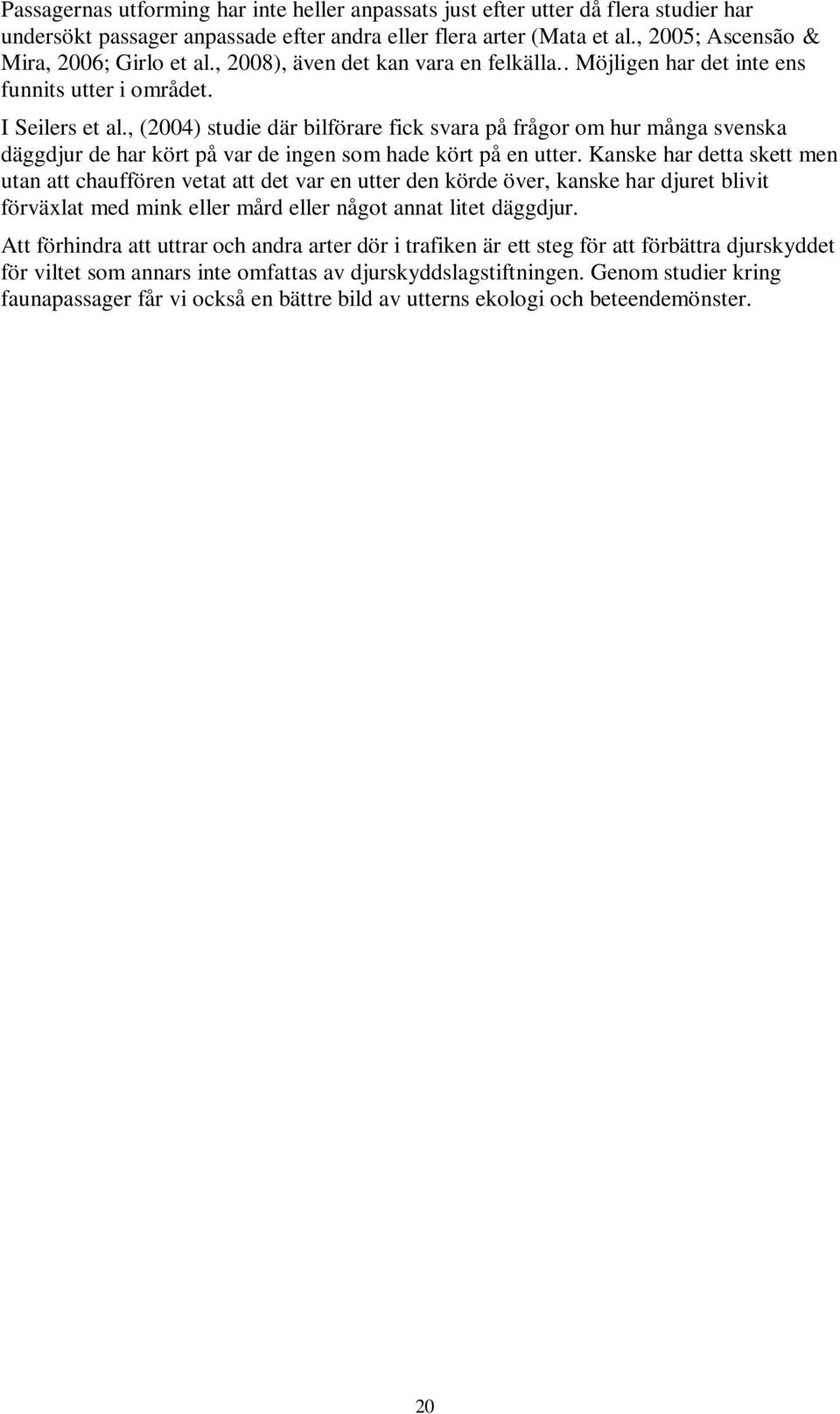 Passagernas utforming har inte heller anpassats just efter utter då flera studier har undersökt passager anpassade efter andra eller flera arter (Mata et al., 2005; Ascensão & Mira, 2006; Girlo et al., 2008), även det kan vara en felkälla.. Möjligen har det inte ens funnits utter i området.

I Seilers et al., (2004) studie där bilförare fick svara på frågor om hur många svenska däggdjur de har kört på var de ingen som hade kört på en utter. Kanske har detta skett men utan att chauffören vetat att det var en utter den körde över, kanske har djuret blivit förväxlat med mink eller mård eller något annat litet däggdjur.

Att förhindra att uttrar och andra arter dör i trafiken är ett steg för att förbättra djurskyddet för viltet som annars inte omfattas av djurskyddslagstiftningen. Genom studier kring faunapassager får vi också en bättre bild av utterns ekologi och beteendemönster.

20